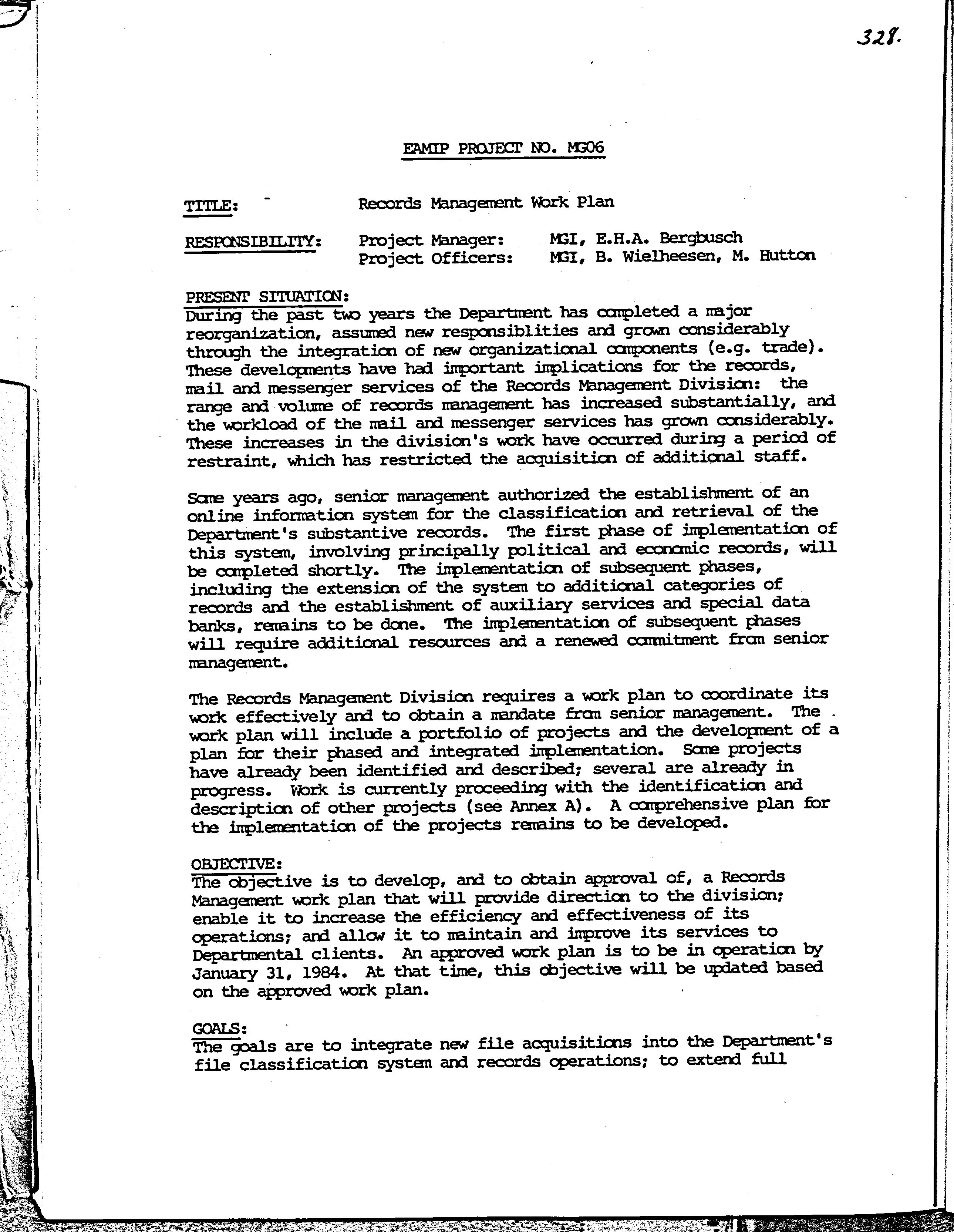 328.

EAMIP PROJECT NO. MG06

TITLE: Records Management Work Plan

RESPONSIBILITY: Project Manager: MGI, E.H.A. Bergbusch
Project Officers: MGI, B. Wielheesen, M. Hutton

PRESENT SITUATION:
During the past two years the Department has completed a major reorganization, assumed new responsiblities and grown considerably through the integration of new organizational components (e.g. trade). These developments have had important implications for the records, mail and messenger services of the Records Management Division: the range and volume of records management has increased substantially, and the workload of the mail and messenger services has grown considerably. These increases in the division's work have occurred during a period of restraint, which has restricted the acquisition of additional staff.

Some years ago, senior management authorized the establishment of an online information system for the classification and retrieval of the Department's substantive records. The first phase of implementation of this system, involving principally political and economic records, will be completed shortly. The implementation of subsequent phases, including the extension of the system to additional categories of records and the establishment of auxiliary services and special data banks, remains to be done. The implementation of subsequent phases will require additional resources and a renewed commitment from senior management.

The Records Management Division requires a work plan to coordinate its work effectively and to obtain a mandate from senior management. The work plan will include a portfolio of projects and the development of a plan for their phased and integrated implementation. Some projects have already been identified and described; several are already in progress. Work is currently proceeding with the identification and description of other projects (see Annex A). A comprehensive plan for the implementation of the projects remains to be developed.

OBJECTIVE:
The objective is to develop, and to obtain approval of, a Records Management work plan that will provide direction to the division; enable it to increase the efficiency and effectiveness of its operations; and allow it to maintain and improve its services to Departmental clients. An approved work plan is to be in operation by January 31, 1984. At that time, this objective will be updated based on the approved work plan.

GOALS:
The goals are to integrate new file acquisitions into the Department's file classification system and records operations; to extend full